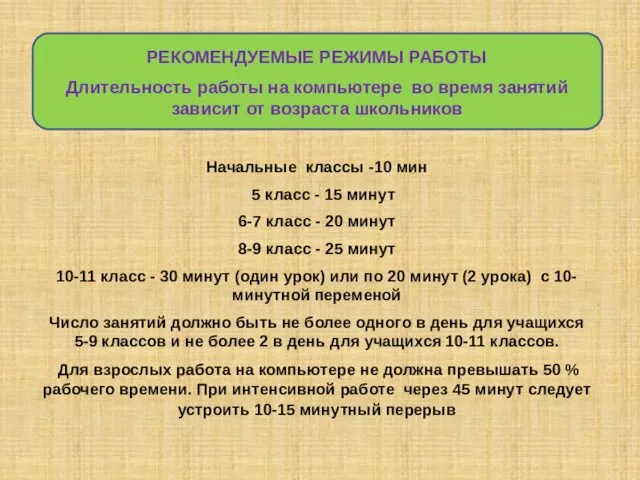 РЕКОМЕНДУЕМЫЕ РЕЖИМЫ РАБОТЫ

Длительность работы на компьютере во время занятий зависит от возраста школьников

Начальные классы -10 мин

5 класс - 15 минут

6-7 класс - 20 минут

8-9 класс - 25 минут

10-11 класс - 30 минут (один урок) или по 20 минут (2 урока) с 10-минутной переменой

Число занятий должно быть не более одного в день для учащихся 5-9 классов и не более 2 в день для учащихся 10-11 классов.

Для взрослых работа на компьютере не должна превышать 50 % рабочего времени. При интенсивной работе через 45 минут следует устроить 10-15 минутный перерыв